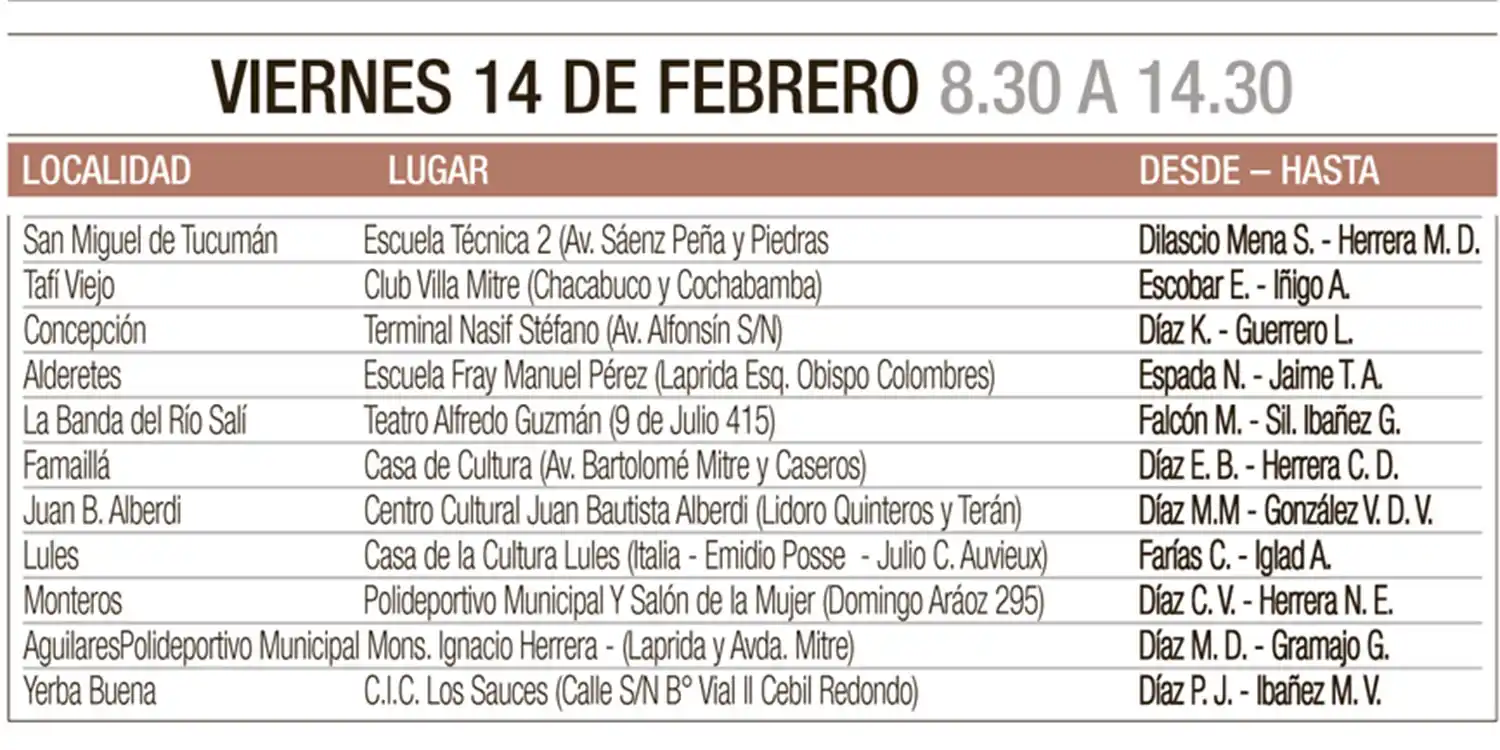 VIERNES 14 DE FEBRERO 8.30 A 14.30

| LOCALIDAD | LUGAR | DESDE – HASTA |
|---|---|---|
| San Miguel de Tucumán | Escuela Técnica 2 (Av. Sáenz Peña y Piedras | Dilascio Mena S. - Herrera M. D. |
| Tafí Viejo | Club Villa Mitre (Chacabuco y Cochabamba) | Escobar E. - Iñigo A. |
| Concepción | Terminal Nasif Stéfano (Av. Alfonsín S/N) | Díaz K. - Guerrero L. |
| Alderetes | Escuela Fray Manuel Pérez (Laprida Esq. Obispo Colombres) | Espada N. - Jaime T. A. |
| La Banda del Río Salí | Teatro Alfredo Guzmán (9 de Julio 415) | Falcón M. - Sil. Ibañez G. |
| Famaillá | Casa de Cultura (Av. Bartolomé Mitre y Caseros) | Díaz E. B. - Herrera C. D. |
| Juan B. Alberdi | Centro Cultural Juan Bautista Alberdi (Lidoro Quinteros y Terán) | Díaz M.M - González V. D. V. |
| Lules | Casa de la Cultura Lules (Italia - Emidio Posse - Julio C. Auvieux) | Farías C. - Iglad A. |
| Monteros | Polideportivo Municipal Y Salón de la Mujer (Domingo Aráoz 295) | Díaz C. V. - Herrera N. E. |
| AguilaresPolideportivo Municipal | Mons. Ignacio Herrera - (Laprida y Avda. Mitre) | Díaz M. D. - Gramajo G. |
| Yerba Buena | C.I.C. Los Sauces (Calle S/N B° Vial II Cebil Redondo) | Díaz P. J. - Ibañez M. V. |